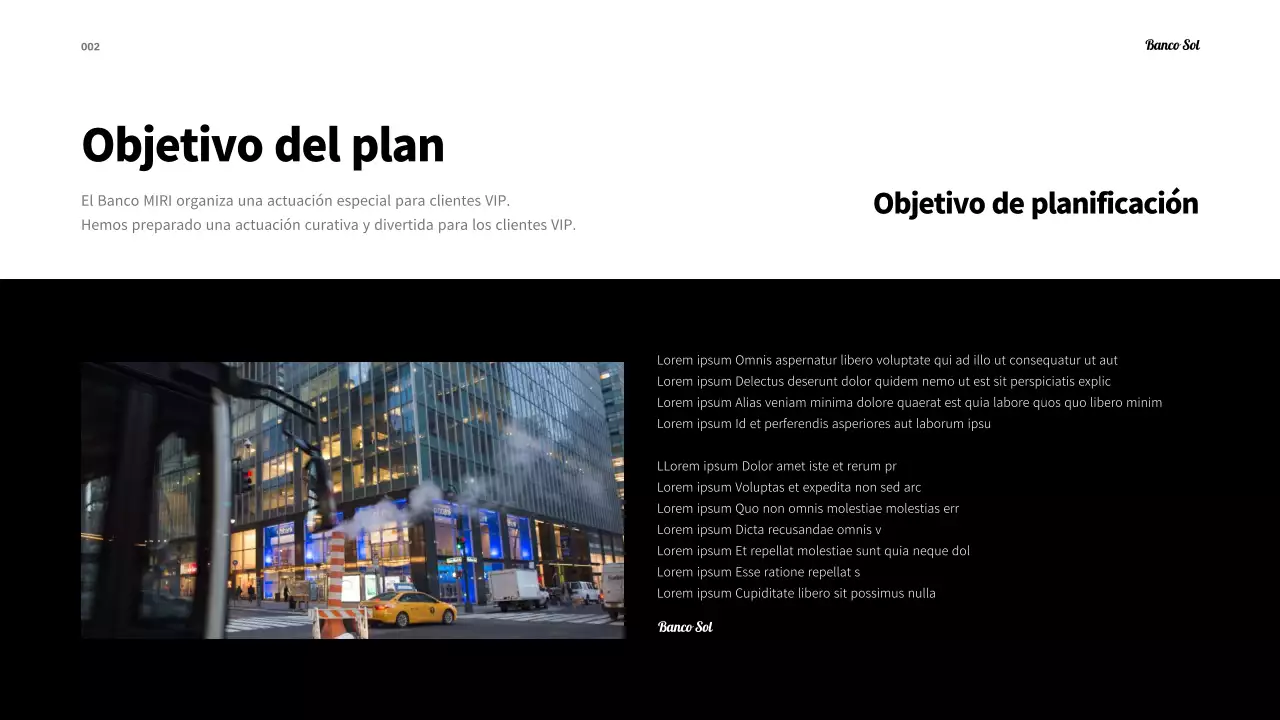 002

Banco Sol

Objetivo del plan

El Banco MIRI organiza una actuación especial para clientes VIP.
Hemos preparado una actuación curativa y divertida para los clientes VIP.

Objetivo de planificación

Lorem ipsum Omnis aspernatur libero voluptate qui ad illo ut consequatur ut aut
Lorem ipsum Delectus deserunt dolor quidem nemo ut est sit perspiciatis explic
Lorem ipsum Alias veniam minima dolore quaerat est quia labore quos quo libero minim
Lorem ipsum Id et perferendis asperiores aut laborum ipsu

LLorem ipsum Dolor amet iste et rerum pr
Lorem ipsum Voluptas et expedita non sed arc
Lorem ipsum Quo non omnis molestiae molestias err
Lorem ipsum Dicta recusandae omnis v
Lorem ipsum Et repellat molestiae sunt quia neque dol
Lorem ipsum Esse ratione repellat s
Lorem ipsum Cupiditate libero sit possimus nulla

Banco Sol